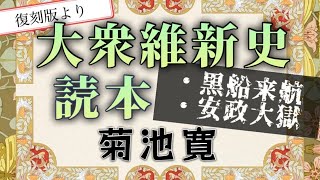 復刻版より

大衆維新史読本

・黒船来航
・安政大獄

菊池寛